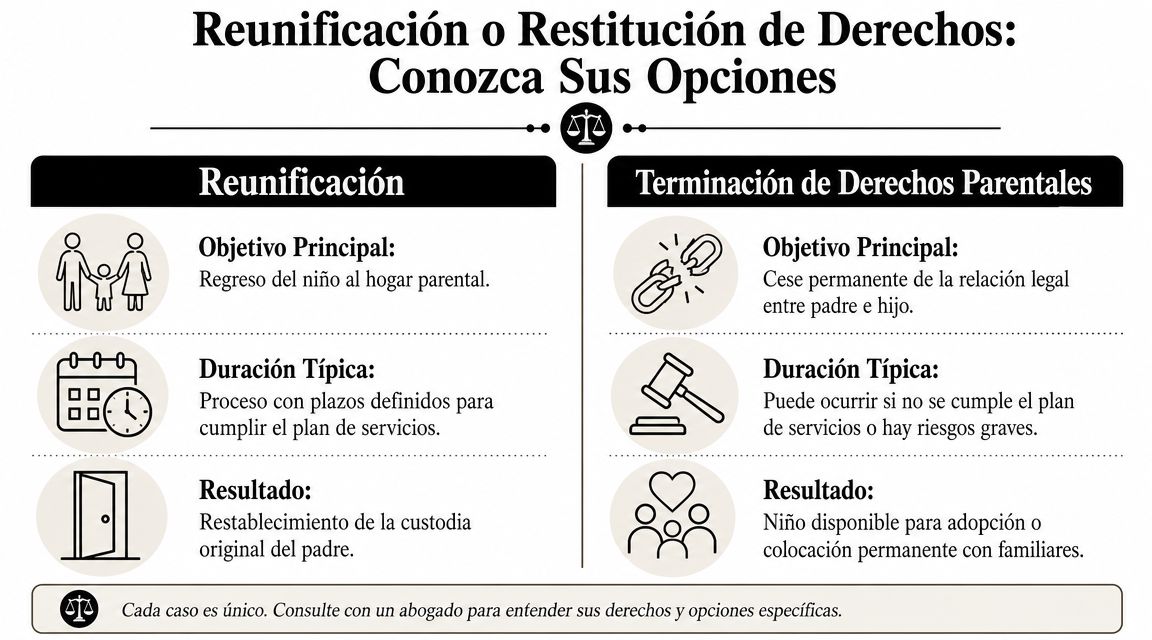 Reunificación o Restitución de Derechos: Conozca Sus Opciones

Reunificación

Objetivo Principal:
Regreso del niño al hogar parental.

Duración Típica:
Proceso con plazos definidos para cumplir el plan de servicios.

Resultado:
Restablecimiento de la custodia original del padre.

Terminación de Derechos Parentales

Objetivo Principal:
Cese permanente de la relación legal entre padre e hijo.

Duración Típica:
Puede ocurrir si no se cumple el plan de servicios o hay riesgos graves.

Resultado:
Niño disponible para adopción o colocación permanente con familiares.

Cada caso es único. Consulte con un abogado para entender sus derechos y opciones específicas.